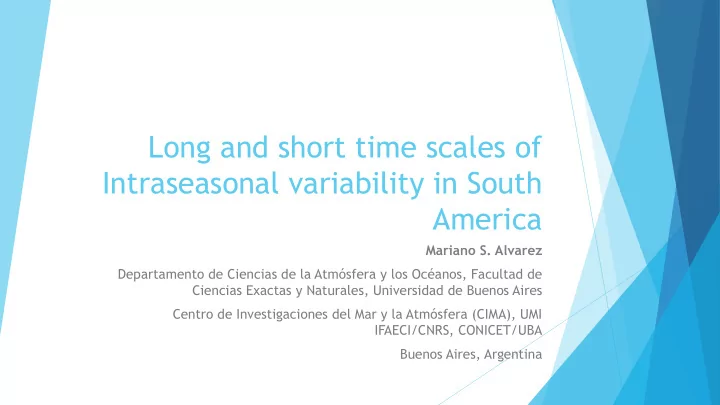 Long and short time scales of Intraseasonal variability in South America

Mariano S. Alvarez

Departamento de Ciencias de la Atmósfera y los Océanos, Facultad de Ciencias Exactas y Naturales, Universidad de Buenos Aires

Centro de Investigaciones del Mar y la Atmósfera (CIMA), UMI IFAECI/CNRS, CONICET/UBA

Buenos Aires, Argentina